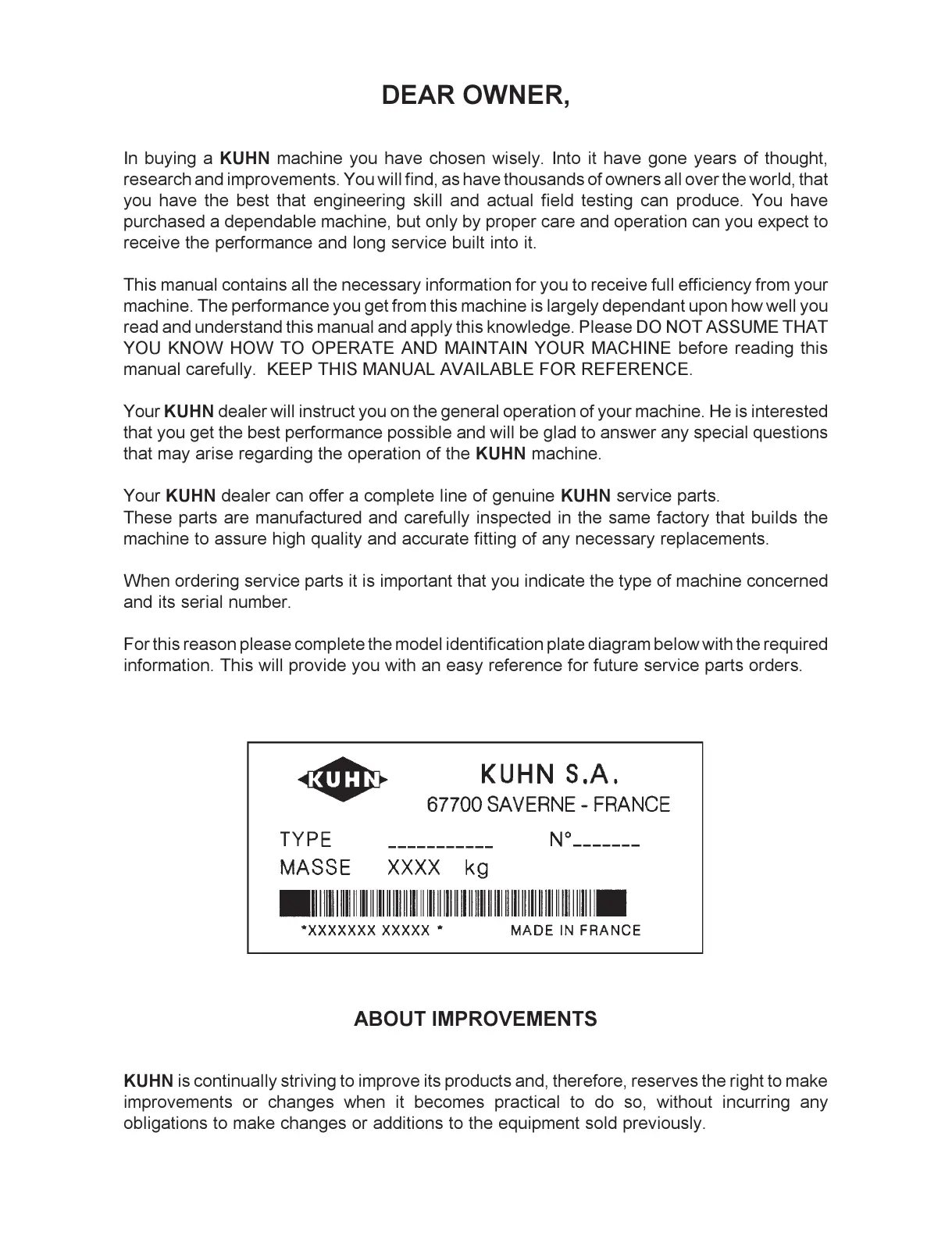 DEAR OWNER,

In buying a KUHN machine you have chosen wisely. Into it have gone years of thought, research and improvements. You will find, as have thousands of owners all over the world, that you have the best that engineering skill and actual field testing can produce. You have purchased a dependable machine, but only by proper care and operation can you expect to receive the performance and long service built into it.

This manual contains all the necessary information for you to receive full efficiency from your machine. The performance you get from this machine is largely dependant upon how well you read and understand this manual and apply this knowledge. Please DO NOT ASSUME THAT YOU KNOW HOW TO OPERATE AND MAINTAIN YOUR MACHINE before reading this manual carefully. KEEP THIS MANUAL AVAILABLE FOR REFERENCE.

Your KUHN dealer will instruct you on the general operation of your machine. He is interested that you get the best performance possible and will be glad to answer any special questions that may arise regarding the operation of the KUHN machine.

Your KUHN dealer can offer a complete line of genuine KUHN service parts.
These parts are manufactured and carefully inspected in the same factory that builds the machine to assure high quality and accurate fitting of any necessary replacements.

When ordering service parts it is important that you indicate the type of machine concerned and its serial number.

For this reason please complete the model identification plate diagram below with the required information. This will provide you with an easy reference for future service parts orders.

KUHN

KUHN S.A.
67700 SAVERNE - FRANCE
TYPE ___________ N°_______
MASSE XXXX kg
*XXXXXXX XXXXX * MADE IN FRANCE

ABOUT IMPROVEMENTS

KUHN is continually striving to improve its products and, therefore, reserves the right to make improvements or changes when it becomes practical to do so, without incurring any obligations to make changes or additions to the equipment sold previously.